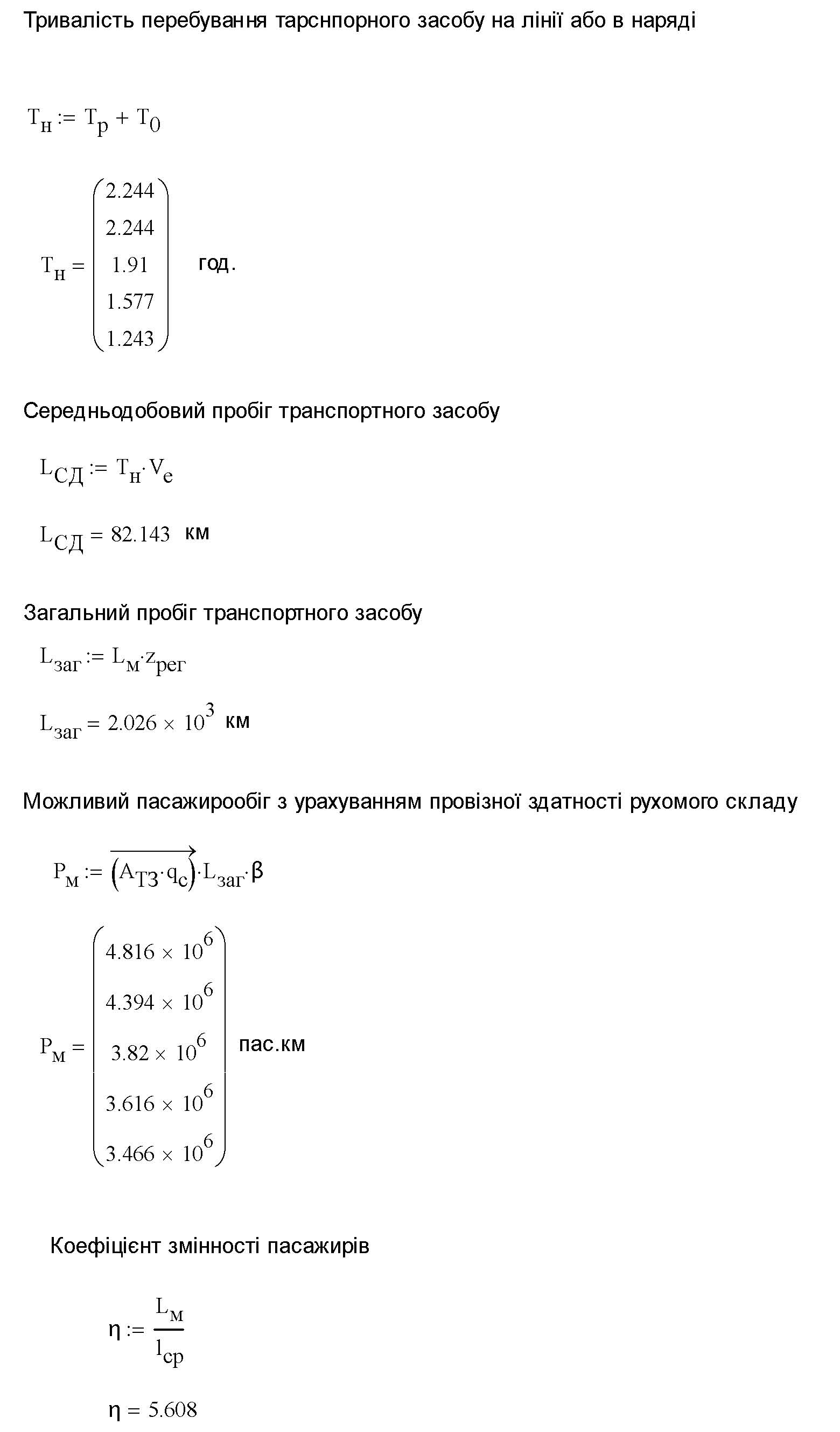 Тривалість перебування тарснпорного засобу на лінії або в наряді

$T_н := T_р + T_0$

$T_н = \begin{pmatrix} 2.244 \\ 2.244 \\ 1.91 \\ 1.577 \\ 1.243 \end{pmatrix}$ год.

Середньодобовий пробіг транспортного засобу

$L_{СД} := T_н \cdot V_e$

$L_{СД} = 82.143$ км

Загальний пробіг транспортного засобу

$L_{заг} := L_м \cdot z_{рег}$

$L_{заг} = 2.026 \times 10^3$ км

Можливий пасажирообіг з урахуванням провізної здатності рухомого складу

$P_м := \overrightarrow{(A_{ТЗ} \cdot q_c)} \cdot L_{заг} \cdot \beta$

$P_м = \begin{pmatrix} 4.816 \times 10^6 \\ 4.394 \times 10^6 \\ 3.82 \times 10^6 \\ 3.616 \times 10^6 \\ 3.466 \times 10^6 \end{pmatrix}$ пас.км

Коефіцієнт змінності пасажирів

$\eta := \frac{L_м}{l_{ср}}$

$\eta = 5.608$